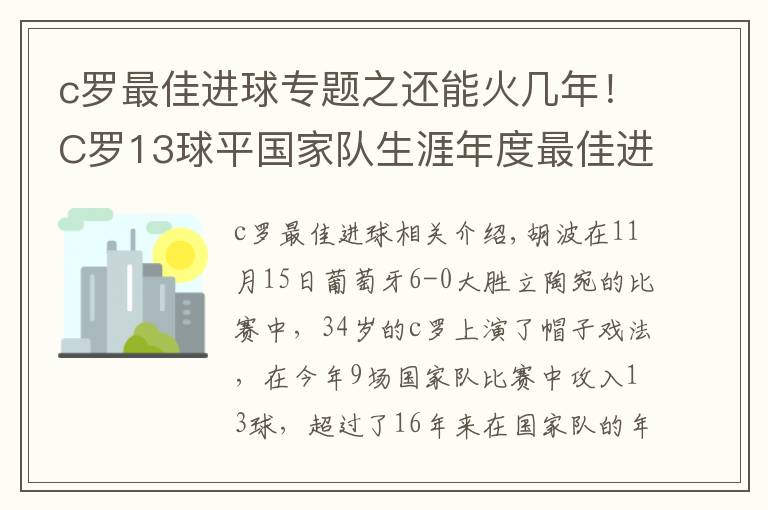 c罗最佳进球专题之还能火几年！C罗13球平国家队生涯年度最佳进

c罗最佳进球相关介绍，胡波在11月15日葡萄牙6-0大胜立陶宛的比赛中，34岁的c罗上演了帽子戏法，在今年9场国家队比赛中攻入13球，超过了16年来在国家队的年